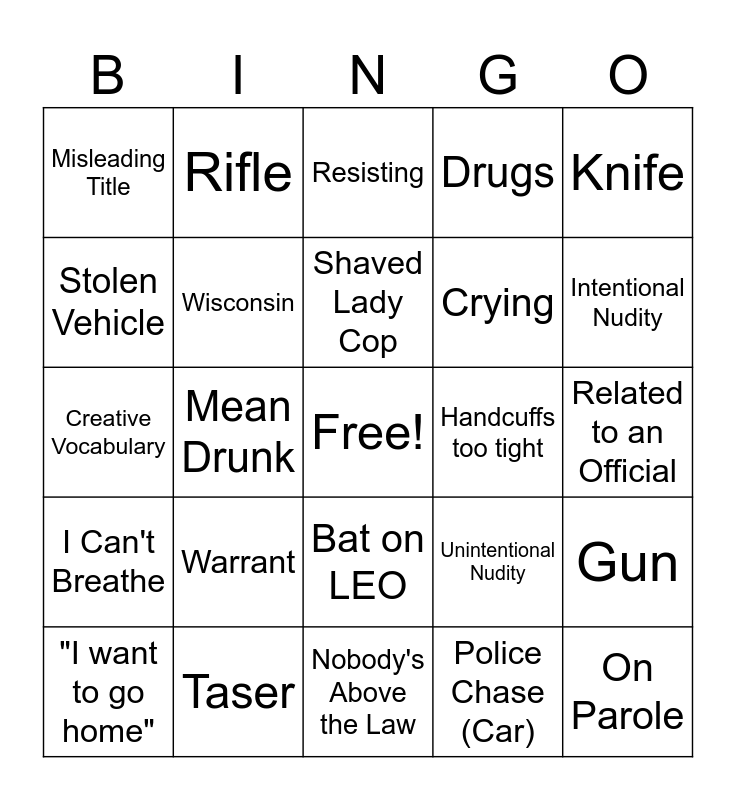 | B | I | N | G | O |
|---|---|---|---|---|
| Misleading Title | Rifle | Resisting | Drugs | Knife |
| Stolen Vehicle | Wisconsin | Shaved Lady Cop | Crying | Intentional Nudity |
| Creative Vocabulary | Mean Drunk | Free! | Handcuffs too tight | Related to an Official |
| I Can't Breathe | Warrant | Bat on LEO | Unintentional Nudity | Gun |
| "I want to go home" | Taser | Nobody's Above the Law | Police Chase (Car) | On Parole |